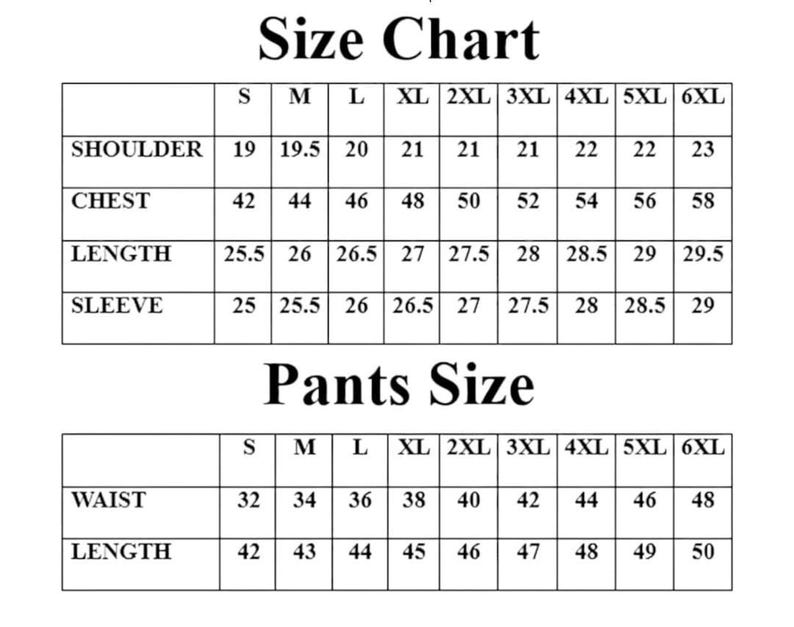 Size Chart

| | S | M | L | XL | 2XL | 3XL | 4XL | 5XL | 6XL |
|---|---|---|---|---|---|---|---|---|---|
| SHOULDER | 19 | 19.5 | 20 | 21 | 21 | 21 | 22 | 22 | 23 |
| CHEST | 42 | 44 | 46 | 48 | 50 | 52 | 54 | 56 | 58 |
| LENGTH | 25.5 | 26 | 26.5 | 27 | 27.5 | 28 | 28.5 | 29 | 29.5 |
| SLEEVE | 25 | 25.5 | 26 | 26.5 | 27 | 27.5 | 28 | 28.5 | 29 |

Pants Size

| | S | M | L | XL | 2XL | 3XL | 4XL | 5XL | 6XL |
|---|---|---|---|---|---|---|---|---|---|
| WAIST | 32 | 34 | 36 | 38 | 40 | 42 | 44 | 46 | 48 |
| LENGTH | 42 | 43 | 44 | 45 | 46 | 47 | 48 | 49 | 50 |